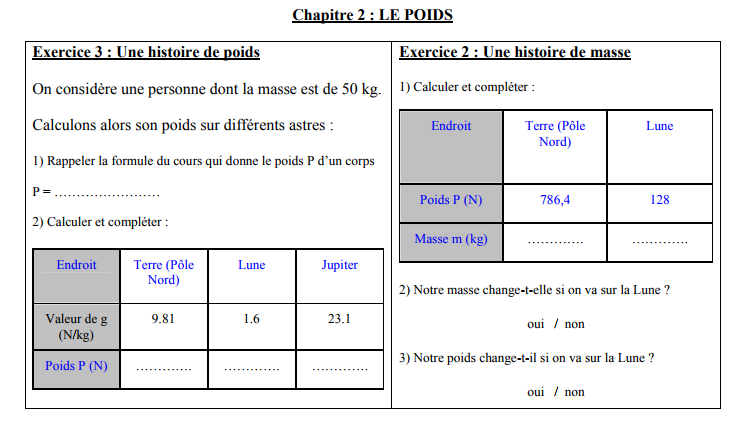 Chapitre 2 : LE POIDS

Exercice 3 : Une histoire de poids

On considère une personne dont la masse est de 50 kg.

Calculons alors son poids sur différents astres :

1) Rappeler la formule du cours qui donne le poids P d'un corps

P = ……………………

2) Calculer et compléter :

| Endroit | Terre (Pôle Nord) | Lune | Jupiter |
|---|---|---|---|
| Valeur de g (N/kg) | 9.81 | 1.6 | 23.1 |
| Poids P (N) | …………. | …………. | …………. |

Exercice 2 : Une histoire de masse

1) Calculer et compléter :

| Endroit | Terre (Pôle Nord) | Lune |
|---|---|---|
| Poids P (N) | 786,4 | 128 |
| Masse m (kg) | …………. | …………. |

2) Notre masse change-t-elle si on va sur la Lune ?

oui / non

3) Notre poids change-t-il si on va sur la Lune ?

oui / non